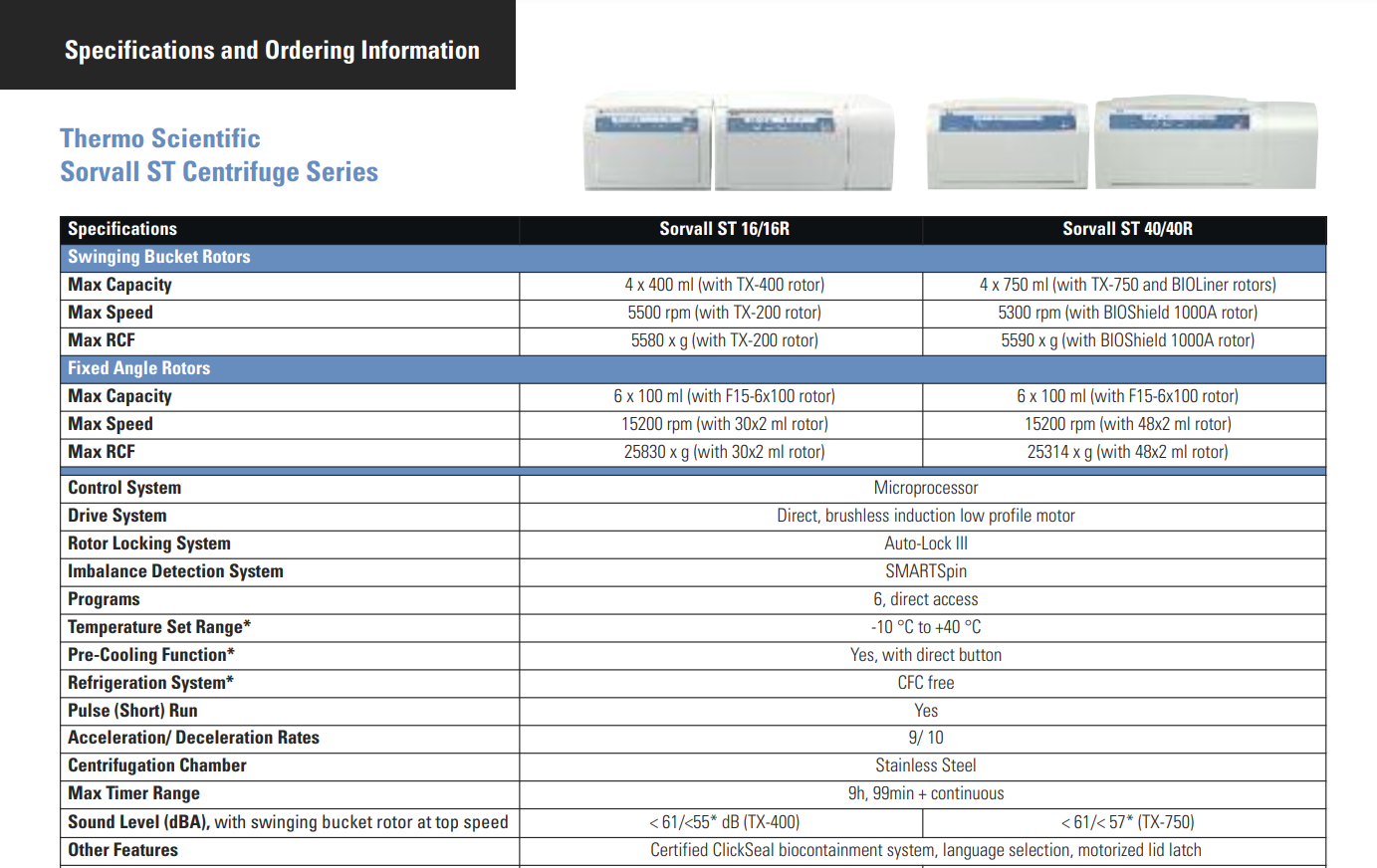 Specifications and Ordering Information

Thermo Scientific
Sorvall ST Centrifuge Series

| Specifications | Sorvall ST 16/16R | Sorvall ST 40/40R |
|---|---|---|
| Swinging Bucket Rotors | | |
| Max Capacity | 4 x 400 ml (with TX-400 rotor) | 4 x 750 ml (with TX-750 and BIOLiner rotors) |
| Max Speed | 5500 rpm (with TX-200 rotor) | 5300 rpm (with BIOShield 1000A rotor) |
| Max RCF | 5580 x g (with TX-200 rotor) | 5590 x g (with BIOShield 1000A rotor) |
| Fixed Angle Rotors | | |
| Max Capacity | 6 x 100 ml (with F15-6x100 rotor) | 6 x 100 ml (with F15-6x100 rotor) |
| Max Speed | 15200 rpm (with 30x2 ml rotor) | 15200 rpm (with 48x2 ml rotor) |
| Max RCF | 25830 x g (with 30x2 ml rotor) | 25314 x g (with 48x2 ml rotor) |
| Control System | Microprocessor | |
| Drive System | Direct, brushless induction low profile motor | |
| Rotor Locking System | Auto-Lock III | |
| Imbalance Detection System | SMARTSpin | |
| Programs | 6, direct access | |
| Temperature Set Range* | -10 °C to +40 °C | |
| Pre-Cooling Function* | Yes, with direct button | |
| Refrigeration System* | CFC free | |
| Pulse (Short) Run | Yes | |
| Acceleration/ Deceleration Rates | 9/ 10 | |
| Centrifugation Chamber | Stainless Steel | |
| Max Timer Range | 9h, 99min + continuous | |
| Sound Level (dBA), with swinging bucket rotor at top speed | < 61/<55* dB (TX-400) | < 61/< 57* (TX-750) |
| Other Features | Certified ClickSeal biocontainment system, language selection, motorized lid latch | |